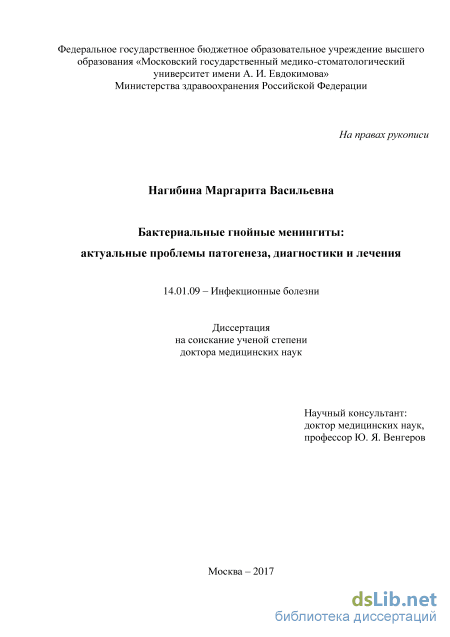 Федеральное государственное бюджетное образовательное учреждение высшего образования «Московский государственный медико-стоматологический университет имени А. И. Евдокимова»
Министерства здравоохранения Российской Федерации

На правах рукописи

Нагибина Маргарита Васильевна

Бактериальные гнойные менингиты:
актуальные проблемы патогенеза, диагностики и лечения

14.01.09 – Инфекционные болезни

Диссертация
на соискание ученой степени
доктора медицинских наук

Научный консультант:
доктор медицинских наук,
профессор Ю. Я. Венгеров

Москва – 2017

dsLib.net
библиотека диссертаций